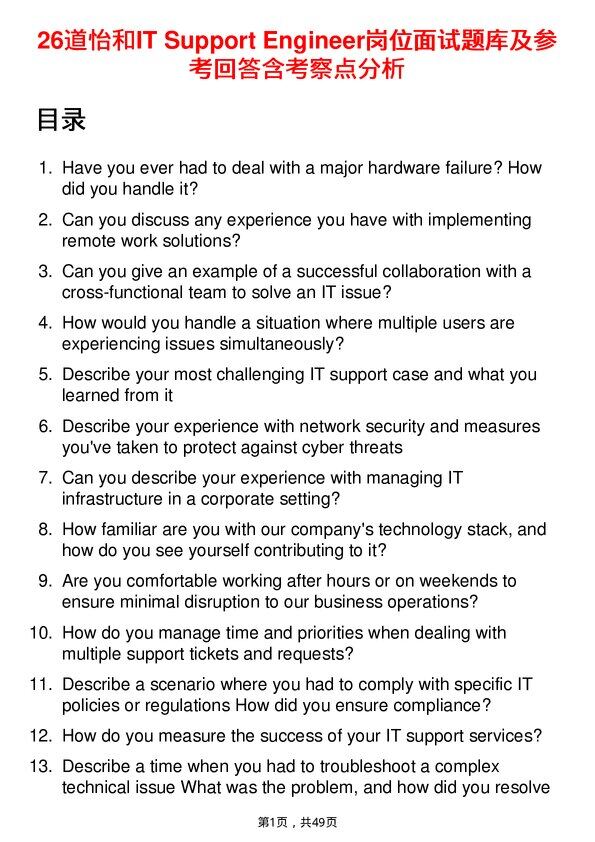 26道怡和IT Support Engineer岗位面试题库及参考回答含考察点分析

目录

1. Have you ever had to deal with a major hardware failure? How did you handle it?

2. Can you discuss any experience you have with implementing remote work solutions?

3. Can you give an example of a successful collaboration with a cross-functional team to solve an IT issue?

4. How would you handle a situation where multiple users are experiencing issues simultaneously?

5. Describe your most challenging IT support case and what you learned from it

6. Describe your experience with network security and measures you've taken to protect against cyber threats

7. Can you describe your experience with managing IT infrastructure in a corporate setting?

8. How familiar are you with our company's technology stack, and how do you see yourself contributing to it?

9. Are you comfortable working after hours or on weekends to ensure minimal disruption to our business operations?

10. How do you manage time and priorities when dealing with multiple support tickets and requests?

11. Describe a scenario where you had to comply with specific IT policies or regulations How did you ensure compliance?

12. How do you measure the success of your IT support services?

13. Describe a time when you had to troubleshoot a complex technical issue What was the problem, and how did you resolve

第1页，共49页